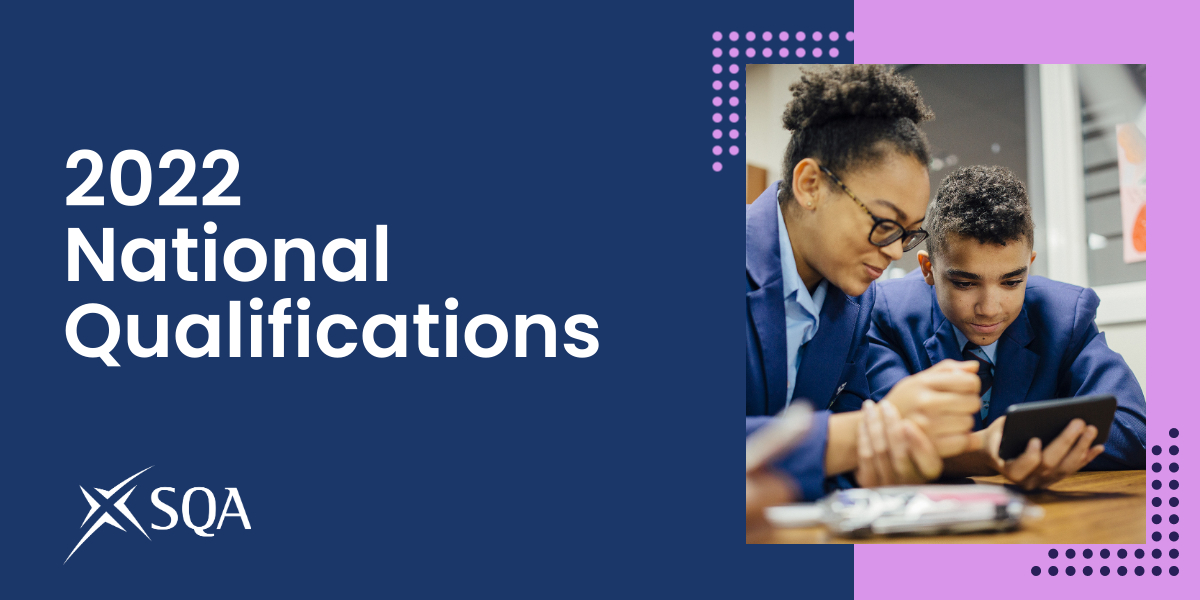 2022
National
Qualifications

SQA